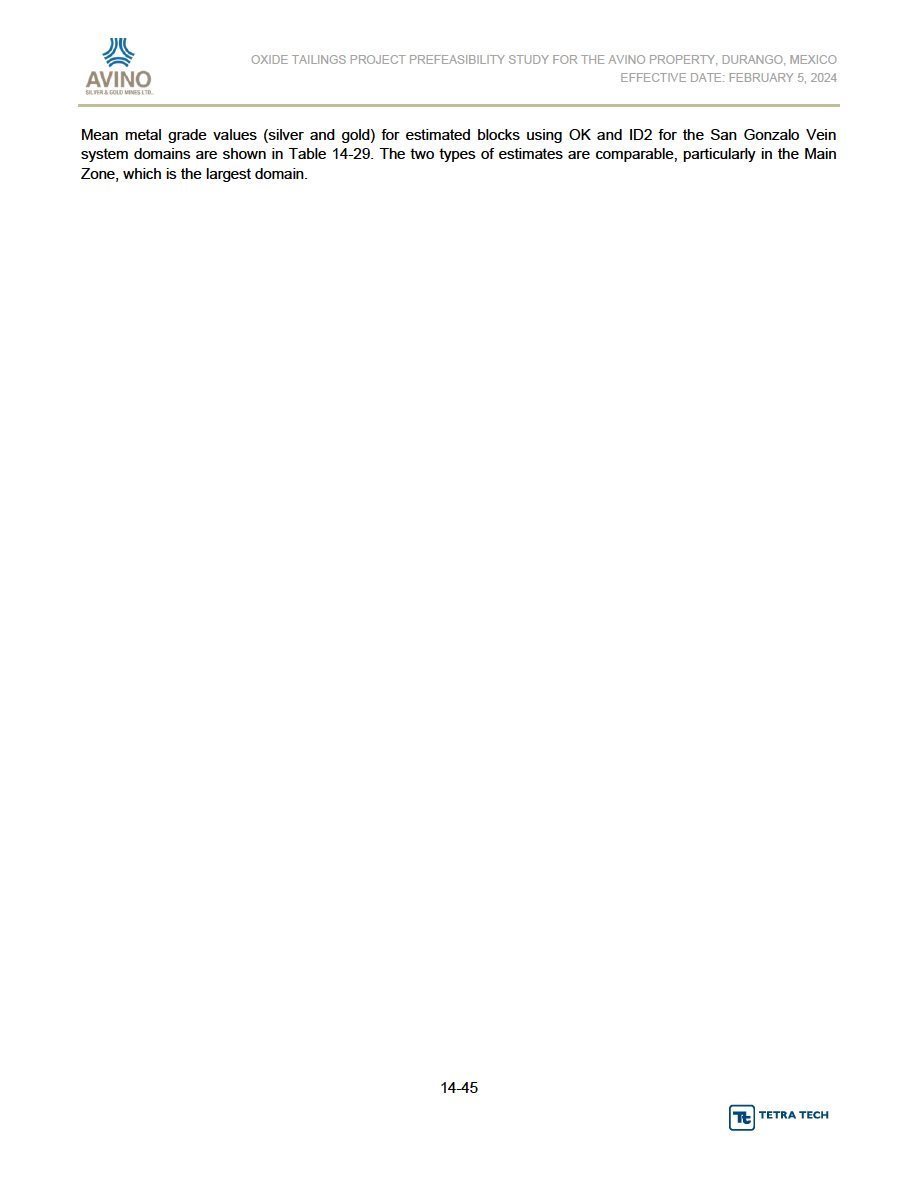 AVINO
SILVER & GOLD MINES LTD.

OXIDE TAILINGS PROJECT PREFEASIBILITY STUDY FOR THE AVINO PROPERTY, DURANGO, MEXICO
EFFECTIVE DATE: FEBRUARY 5, 2024

Mean metal grade values (silver and gold) for estimated blocks using OK and ID2 for the San Gonzalo Vein system domains are shown in Table 14-29. The two types of estimates are comparable, particularly in the Main Zone, which is the largest domain.

14-45

TETRA TECH